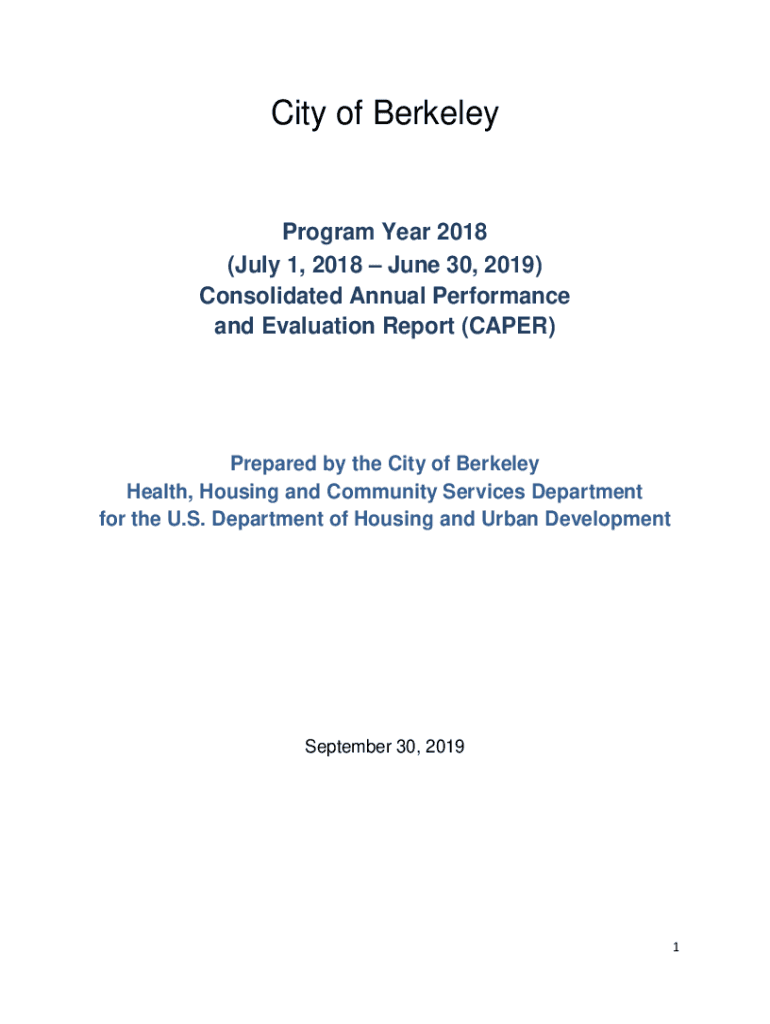 City of Berkeley

Program Year 2018
(July 1, 2018 – June 30, 2019)
Consolidated Annual Performance and Evaluation Report (CAPER)

Prepared by the City of Berkeley
Health, Housing and Community Services Department
for the U.S. Department of Housing and Urban Development

September 30, 2019

1